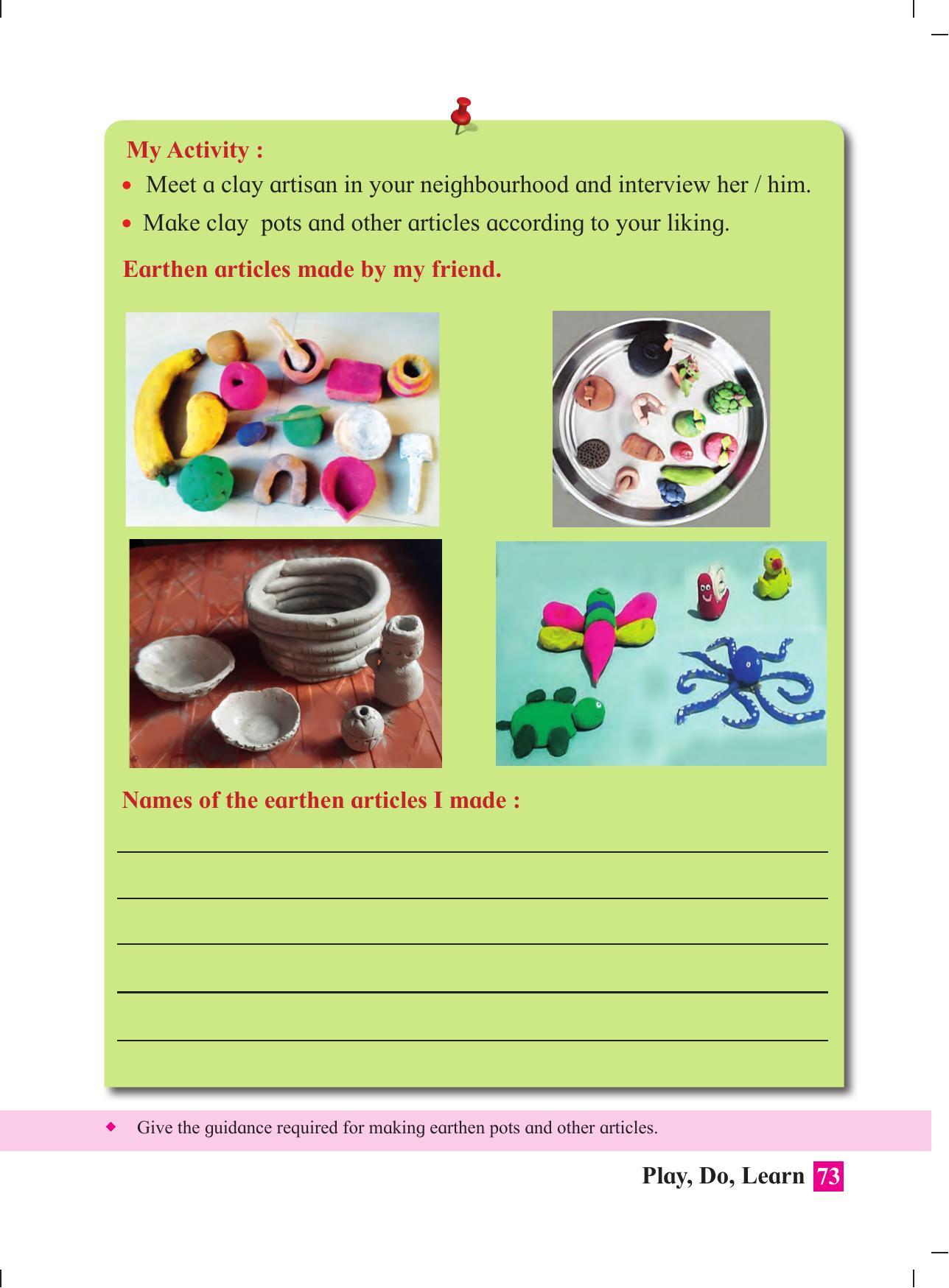 My Activity :

• Meet a clay artisan in your neighbourhood and interview her / him.

• Make clay pots and other articles according to your liking.

Earthen articles made by my friend.

Names of the earthen articles I made :

◆ Give the guidance required for making earthen pots and other articles.

Play, Do, Learn 73